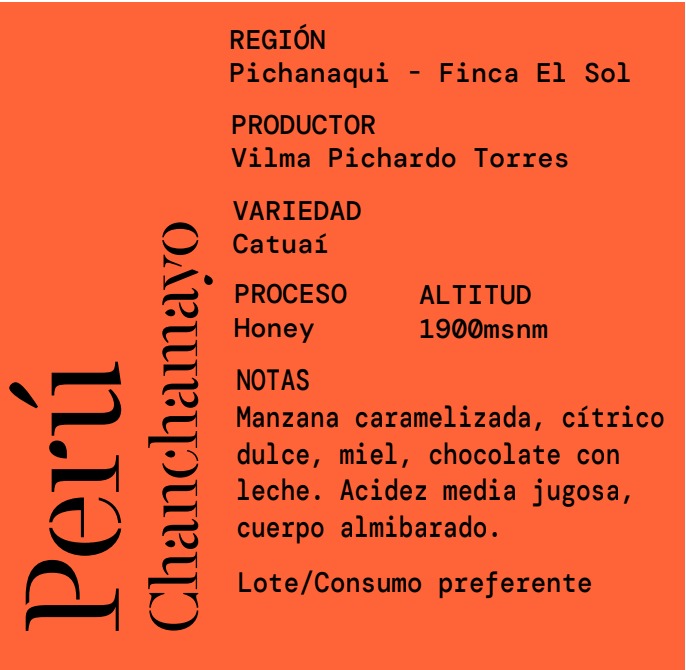 Perú
Chanchamayo

REGIÓN
Pichanaqui - Finca El Sol

PRODUCTOR
Vilma Pichardo Torres

VARIEDAD
Catuaí

PROCESO
Honey

ALTITUD
1900msnm

NOTAS
Manzana caramelizada, cítrico dulce, miel, chocolate con leche. Acidez media jugosa, cuerpo almibarado.

Lote/Consumo preferente